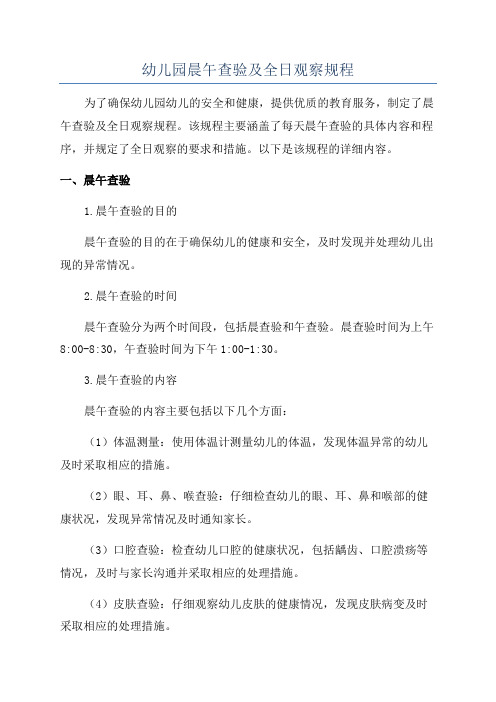 幼儿园晨午查验及全日观察规程

为了确保幼儿园幼儿的安全和健康，提供优质的教育服务，制定了晨午查验及全日观察规程。该规程主要涵盖了每天晨午查验的具体内容和程序，并规定了全日观察的要求和措施。以下是该规程的详细内容。

一、晨午查验

1.晨午查验的目的

晨午查验的目的在于确保幼儿的健康和安全，及时发现并处理幼儿出现的异常情况。

2.晨午查验的时间

晨午查验分为两个时间段，包括晨查验和午查验。晨查验时间为上午8:00-8:30，午查验时间为下午1:00-1:30。

3.晨午查验的内容

晨午查验的内容主要包括以下几个方面：

（1）体温测量：使用体温计测量幼儿的体温，发现体温异常的幼儿及时采取相应的措施。

（2）眼、耳、鼻、喉查验：仔细检查幼儿的眼、耳、鼻和喉部的健康状况，发现异常情况及时通知家长。

（3）口腔查验：检查幼儿口腔的健康状况，包括龋齿、口腔溃疡等情况，及时与家长沟通并采取相应的处理措施。

（4）皮肤查验：仔细观察幼儿皮肤的健康情况，发现皮肤病变及时采取相应的处理措施。